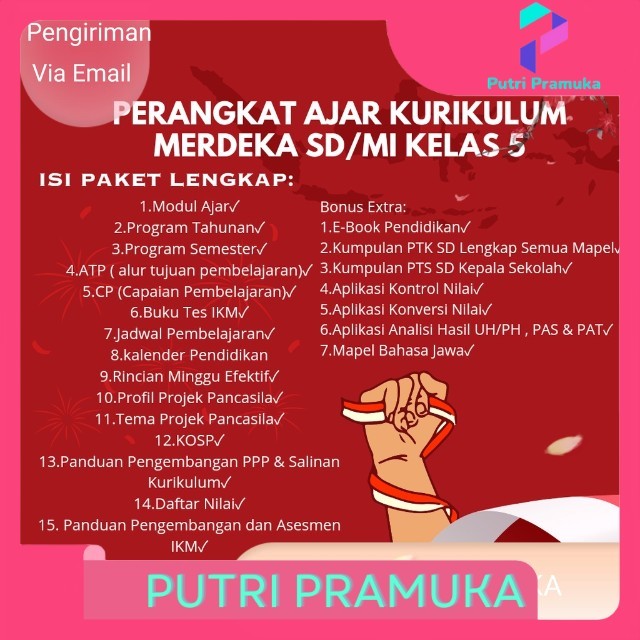 Pengiriman
Via Email

Putri Pramuka

PERANGKAT AJAR KURIKULUM MERDEKA SD/MI KELAS 5

ISI PAKET LENGKAP:

1.Modul Ajar✓
2.Program Tahunan✓
3.Program Semester✓
4.ATP ( alur tujuan pembelajaran)✓
5.CP (Capaian Pembelajaran)✓
6.Buku Tes IKM✓
7.Jadwal Pembelajaran✓
8.kalender Pendidikan
9.Rincian Minggu Efektif✓
10.Profil Projek Pancasila✓
11.Tema Projek Pancasila✓
12.KOSP✓
13.Panduan Pengembangan PPP & Salinan Kurikulum✓
14.Daftar Nilai✓
15. Panduan Pengembangan dan Asesmen IKM✓

Bonus Extra:
1.E-Book Pendidikan✓
2.Kumpulan PTK SD Lengkap Semua Mapel✓
3.Kumpulan PTS SD Kepala Sekolah✓
4.Aplikasi Kontrol Nilai✓
5.Aplikasi Konversi Nilai✓
6.Aplikasi Analisi Hasil UH/PH , PAS & PAT✓
7.Mapel Bahasa Jawa✓

PUTRI PRAMUKA